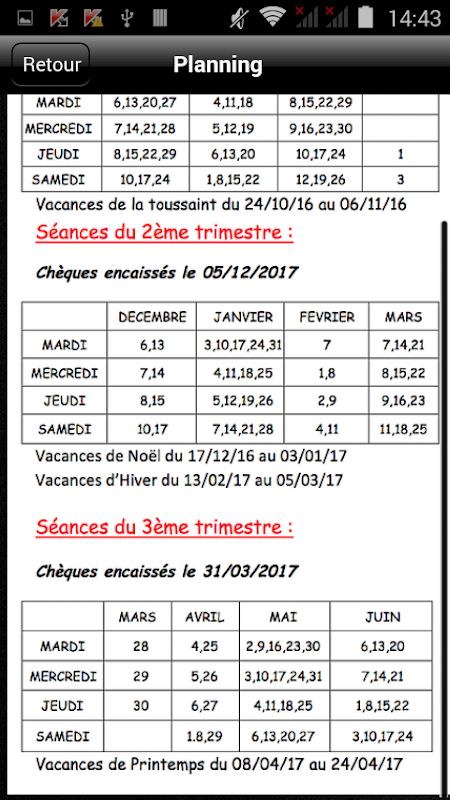 14:43

Retour
Planning

| MARDI | 6,13,20,27 | 4,11,18 | 8,15,22,29 | |
|---|---|---|---|---|
| MERCREDI | 7,14,21,28 | 5,12,19 | 9,16,23,30 | |
| JEUDI | 8,15,22,29 | 6,13,20 | 10,17,24 | 1 |
| SAMEDI | 10,17,24 | 1,8,15,22 | 12,19,26 | 3 |

Vacances de la toussaint du 24/10/16 au 06/11/16

Séances du 2ème trimestre :

Chèques encaissés le 05/12/2017

| | DECEMBRE | JANVIER | FEVRIER | MARS |
|---|---|---|---|---|
| MARDI | 6,13 | 3,10,17,24,31 | 7 | 7,14,21 |
| MERCREDI | 7,14 | 4,11,18,25 | 1,8 | 8,15,22 |
| JEUDI | 8,15 | 5,12,19,26 | 2,9 | 9,16,23 |
| SAMEDI | 10,17 | 7,14,21,28 | 4,11 | 11,18,25 |

Vacances de Noël du 17/12/16 au 03/01/17
Vacances d'Hiver du 13/02/17 au 05/03/17

Séances du 3ème trimestre :

Chèques encaissés le 31/03/2017

| | MARS | AVRIL | MAI | JUIN |
|---|---|---|---|---|
| MARDI | 28 | 4,25 | 2,9,16,23,30 | 6,13,20 |
| MERCREDI | 29 | 5,26 | 3,10,17,24,31 | 7,14,21 |
| JEUDI | 30 | 6,27 | 4,11,18,25 | 1,8,15,22 |
| SAMEDI | | 1.8,29 | 6,13,20,27 | 3,10,17,24 |

Vacances de Printemps du 08/04/17 au 24/04/17